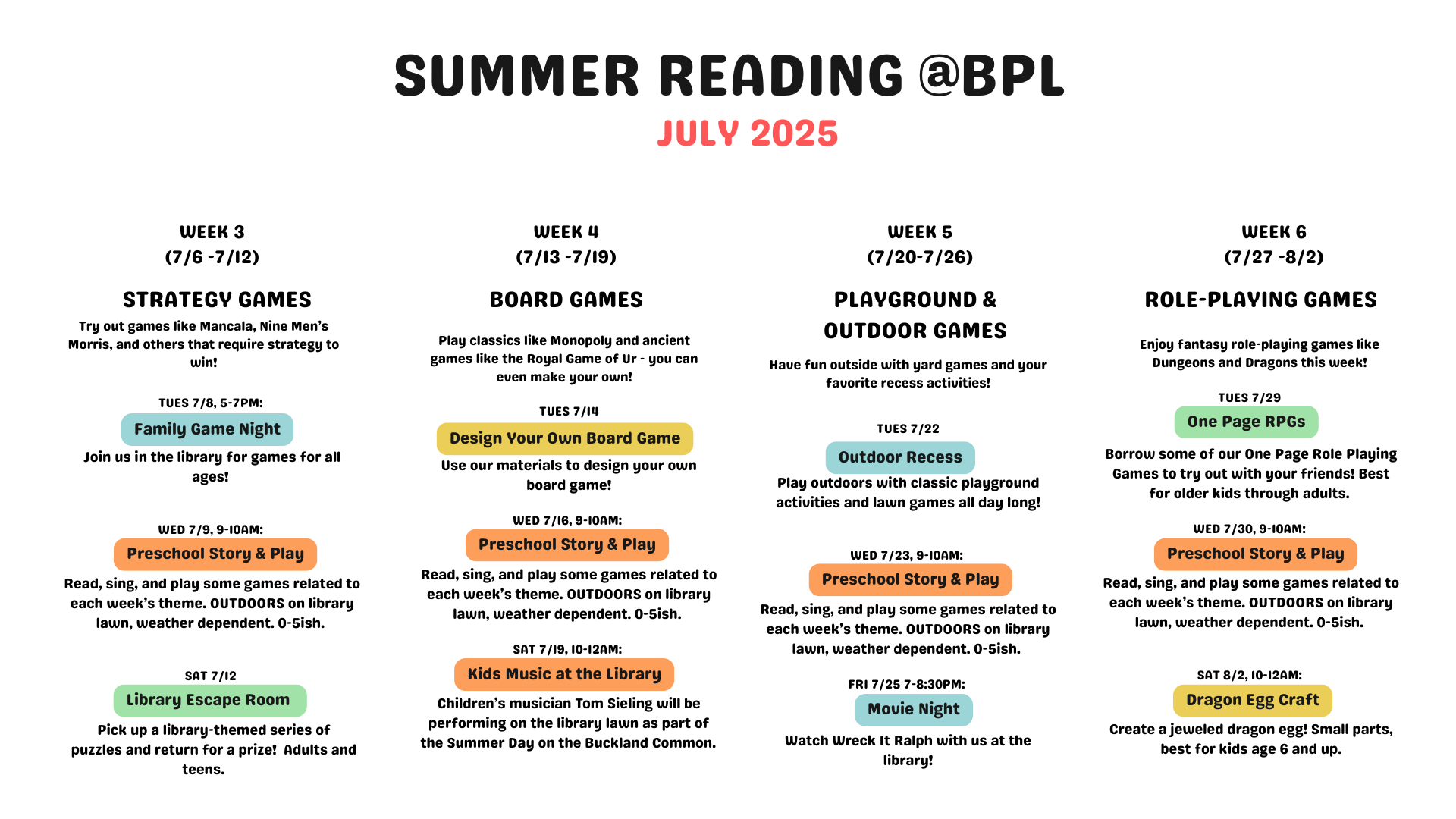 SUMMER READING @BPL
JULY 2025

WEEK 3
(7/6 -7/12)

STRATEGY GAMES
Try out games like Mancala, Nine Men's Morris, and others that require strategy to win!

TUES 7/8, 5-7PM:
Family Game Night
Join us in the library for games for all ages!

WED 7/9, 9-10AM:
Preschool Story & Play
Read, sing, and play some games related to each week's theme. OUTDOORS on library lawn, weather dependent. 0-5ish.

SAT 7/12
Library Escape Room
Pick up a library-themed series of puzzles and return for a prize! Adults and teens.

WEEK 4
(7/13 -7/19)

BOARD GAMES
Play classics like Monopoly and ancient games like the Royal Game of Ur - you can even make your own!

TUES 7/14
Design Your Own Board Game
Use our materials to design your own board game!

WED 7/16, 9-10AM:
Preschool Story & Play
Read, sing, and play some games related to each week's theme. OUTDOORS on library lawn, weather dependent. 0-5ish.

SAT 7/19, 10-12AM:
Kids Music at the Library
Children's musician Tom Sieling will be performing on the library lawn as part of the Summer Day on the Buckland Common.

WEEK 5
(7/20-7/26)

PLAYGROUND & OUTDOOR GAMES
Have fun outside with yard games and your favorite recess activities!

TUES 7/22
Outdoor Recess
Play outdoors with classic playground activities and lawn games all day long!

WED 7/23, 9-10AM:
Preschool Story & Play
Read, sing, and play some games related to each week's theme. OUTDOORS on library lawn, weather dependent. 0-5ish.

FRI 7/25 7-8:30PM:
Movie Night
Watch Wreck It Ralph with us at the library!

WEEK 6
(7/27 -8/2)

ROLE-PLAYING GAMES
Enjoy fantasy role-playing games like Dungeons and Dragons this week!

TUES 7/29
One Page RPGs
Borrow some of our One Page Role Playing Games to try out with your friends! Best for older kids through adults.

WED 7/30, 9-10AM:
Preschool Story & Play
Read, sing, and play some games related to each week's theme. OUTDOORS on library lawn, weather dependent. 0-5ish.

SAT 8/2, 10-12AM:
Dragon Egg Craft
Create a jeweled dragon egg! Small parts, best for kids age 6 and up.